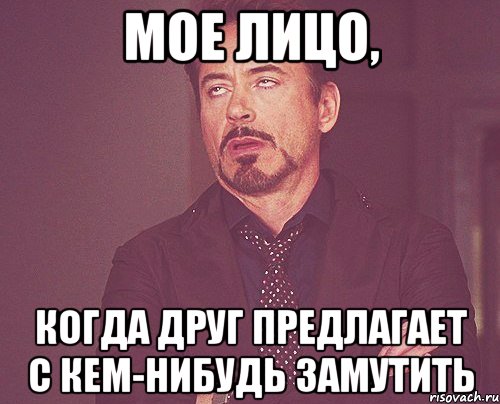 МОЕ ЛИЦО,

КОГДА ДРУГ ПРЕДЛАГАЕТ С КЕМ-НИБУДЬ ЗАМУТИТЬ

risovach.ru